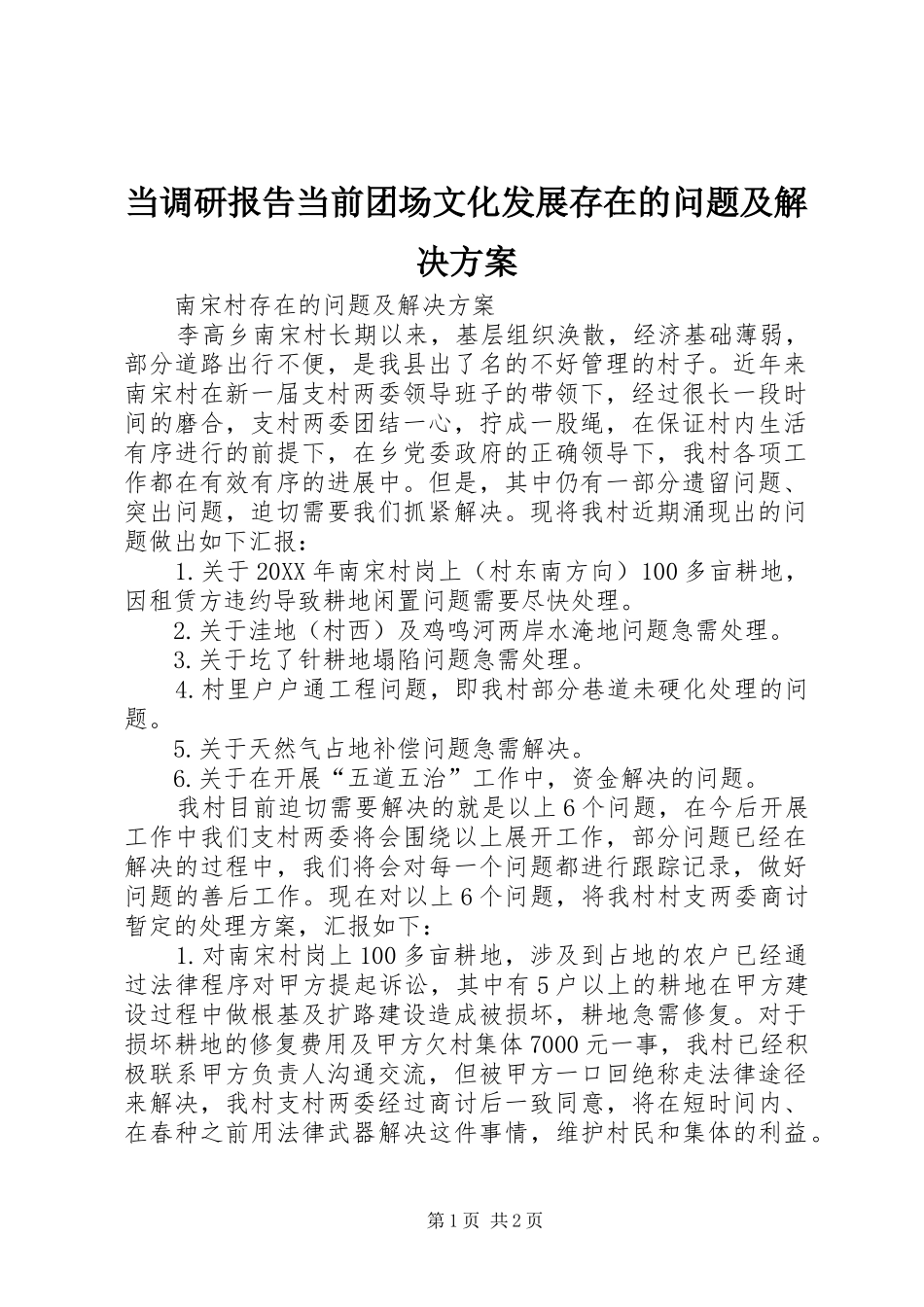 当调研报告当前团场文化发展存在的问题及解决方案

南宋村存在的问题及解决方案

李高乡南宋村长期以来，基层组织涣散，经济基础薄弱，部分道路出行不便，是我县出了名的不好管理的村子。近年来南宋村在新一届支村两委领导班子的带领下，经过很长一段时间的磨合，支村两委团结一心，拧成一股绳，在保证村内生活有序进行的前提下，在乡党委政府的正确领导下，我村各项工作都在有效有序的进展中。但是，其中仍有一部分遗留问题、突出问题，迫切需要我们抓紧解决。现将我村近期涌现出的问题做出如下汇报：

1.关于20XX年南宋村岗上（村东南方向）100多亩耕地，因租赁方违约导致耕地闲置问题需要尽快处理。

2.关于洼地（村西）及鸡鸣河两岸水淹地问题急需处理。

3.关于圪了针耕地塌陷问题急需处理。

4.村里户户通工程问题，即我村部分巷道未硬化处理的问题。

5.关于天然气占地补偿问题急需解决。

6.关于在开展“五道五治”工作中，资金解决的问题。

我村目前迫切需要解决的就是以上6个问题，在今后开展工作中我们支村两委将会围绕以上展开工作，部分问题已经在解决的过程中，我们将会对每一个问题都进行跟踪记录，做好问题的善后工作。现在对以上6个问题，将我村村支两委商讨暂定的处理方案，汇报如下：

1.对南宋村岗上100多亩耕地，涉及到占地的农户已经通过法律程序对甲方提起诉讼，其中有5户以上的耕地在甲方建设过程中做根基及扩路建设造成被损坏，耕地急需修复。对于损坏耕地的修复费用及甲方欠村集体7000元一事，我村已经积极联系甲方负责人沟通交流，但被甲方一口回绝称走法律途径来解决，我村支村两委经过商讨后一致同意，将在短时间内、在春种之前用法律武器解决这件事情，维护村民和集体的利益。

第1页 共2页